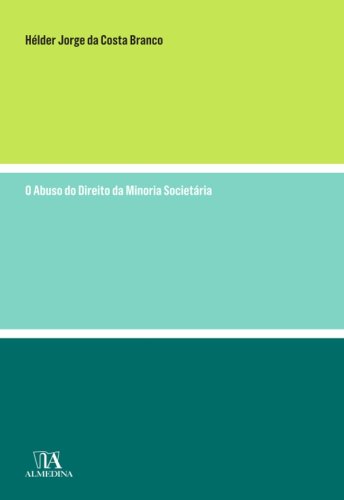 Hélder Jorge da Costa Branco

O Abuso do Direito da Minoria Societária

ALMEDINA